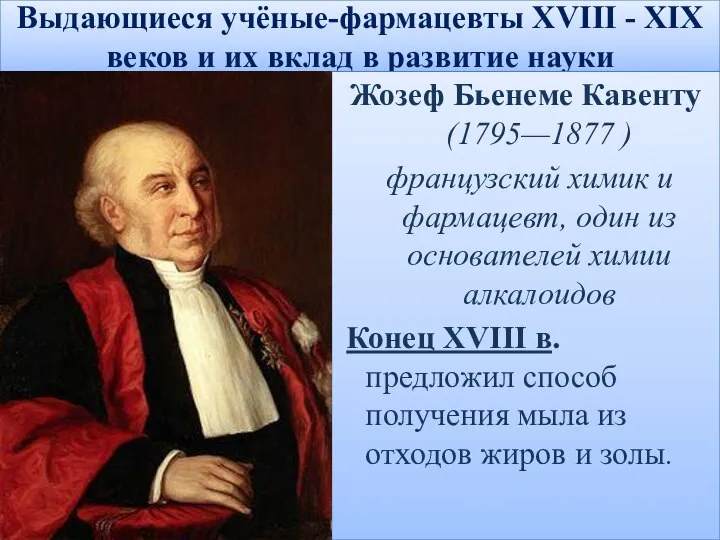 Выдающиеся учёные-фармацевты XVIII - XIX веков и их вклад в развитие науки

Жозеф Бьенеме Кавенту
(1795—1877 )
французский химик и фармацевт, один из основателей химии алкалоидов

Конец XVIII в.
предложил способ получения мыла из отходов жиров и золы.